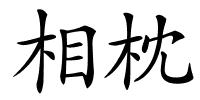 相枕